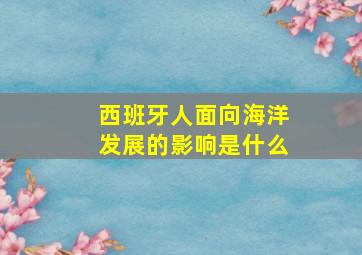 西班牙人面向海洋发展的影响是什么